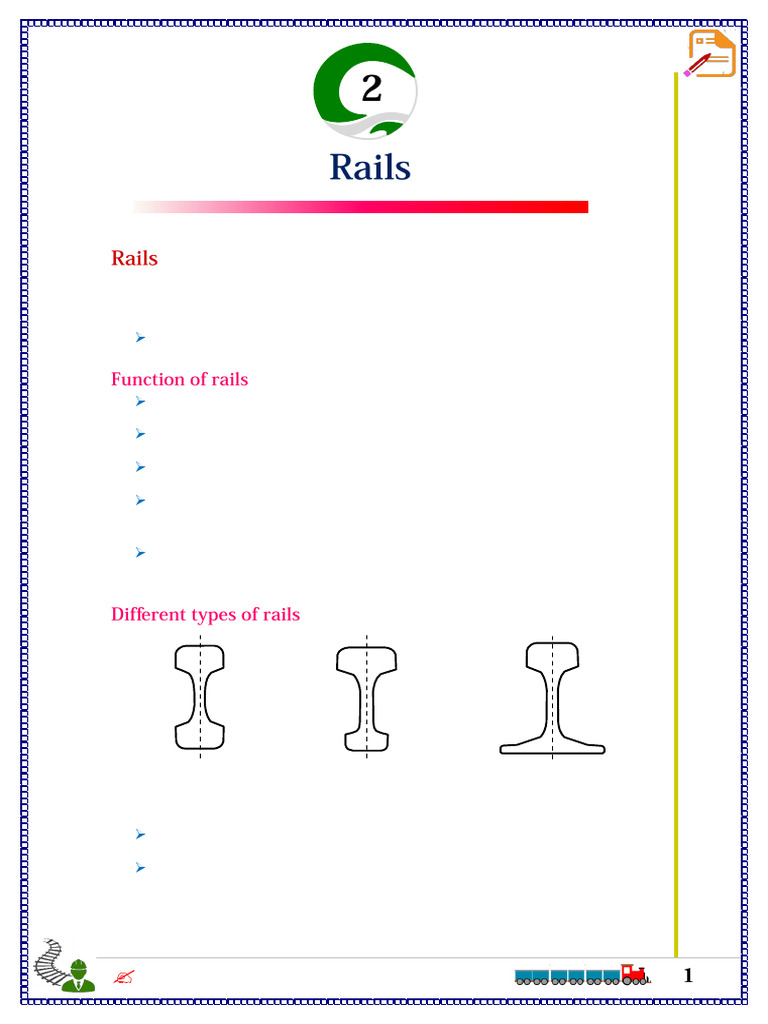 2

Rails

Rails

Function of rails

Different types of rails

1